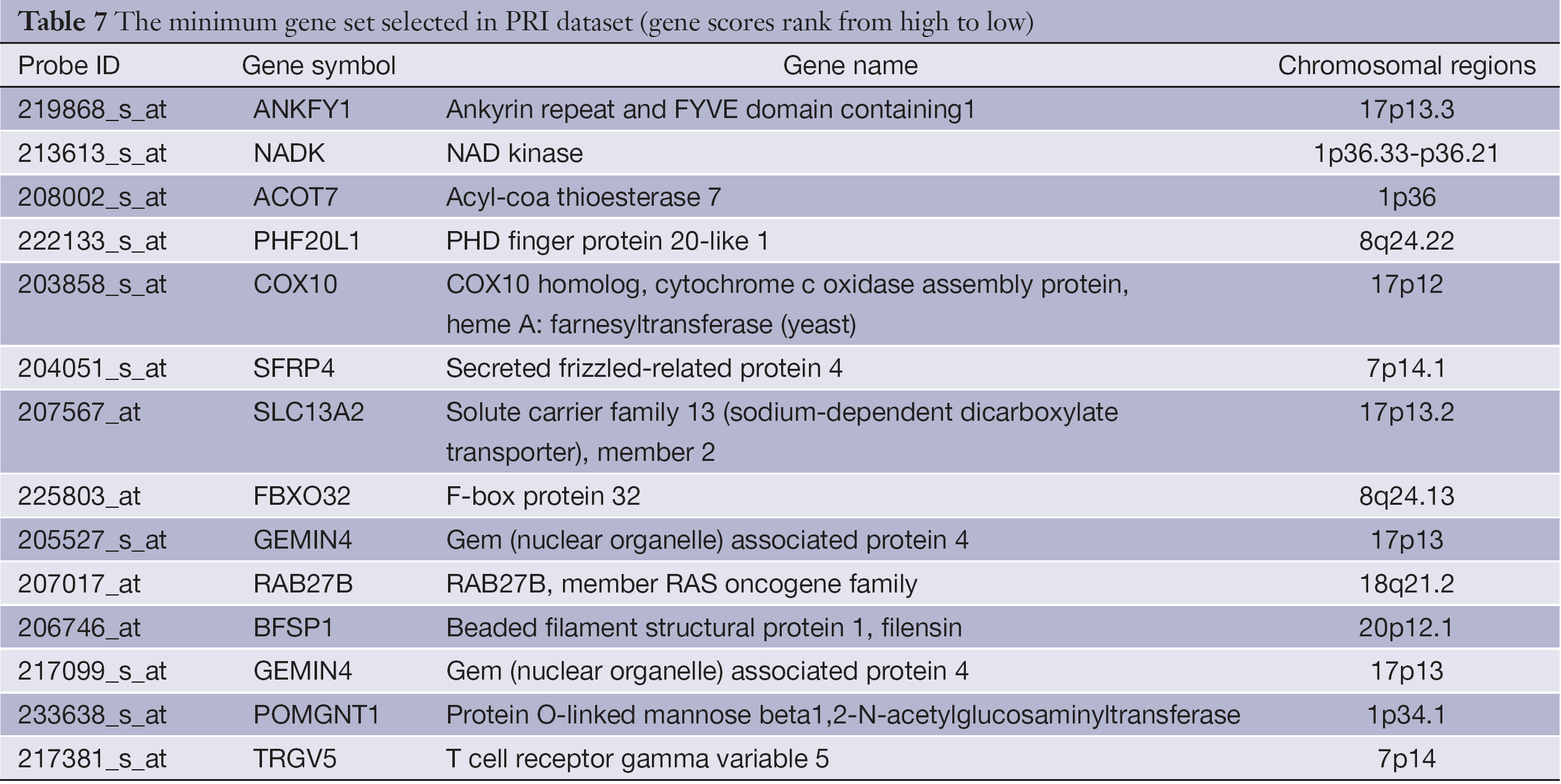 Table 7 The minimum gene set selected in PRI dataset (gene scores rank from high to low)

| Probe ID | Gene symbol | Gene name | Chromosomal regions |
|---|---|---|---|
| 219868_s_at | ANKFY1 | Ankyrin repeat and FYVE domain containing1 | 17p13.3 |
| 213613_s_at | NADK | NAD kinase | 1p36.33-p36.21 |
| 208002_s_at | ACOT7 | Acyl-coa thioesterase 7 | 1p36 |
| 222133_s_at | PHF20L1 | PHD finger protein 20-like 1 | 8q24.22 |
| 203858_s_at | COX10 | COX10 homolog, cytochrome c oxidase assembly protein, heme A: farnesyltransferase (yeast) | 17p12 |
| 204051_s_at | SFRP4 | Secreted frizzled-related protein 4 | 7p14.1 |
| 207567_at | SLC13A2 | Solute carrier family 13 (sodium-dependent dicarboxylate transporter), member 2 | 17p13.2 |
| 225803_at | FBXO32 | F-box protein 32 | 8q24.13 |
| 205527_s_at | GEMIN4 | Gem (nuclear organelle) associated protein 4 | 17p13 |
| 207017_at | RAB27B | RAB27B, member RAS oncogene family | 18q21.2 |
| 206746_at | BFSP1 | Beaded filament structural protein 1, filensin | 20p12.1 |
| 217099_s_at | GEMIN4 | Gem (nuclear organelle) associated protein 4 | 17p13 |
| 233638_s_at | POMGNT1 | Protein O-linked mannose beta1,2-N-acetylglucosaminyltransferase | 1p34.1 |
| 217381_s_at | TRGV5 | T cell receptor gamma variable 5 | 7p14 |